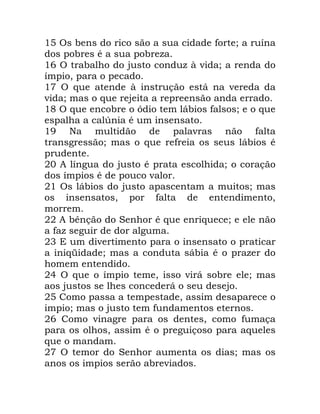 15 Os bens do rico são a sua cidade forte; a ruína dos pobres é a sua pobreza.
16 O trabalho do justo conduz à vida; a renda do ímpio, para o pecado.
17 O que atende à instrução está na vereda da vida; mas o que rejeita a repreensão anda errado.
18 O que encobre o ódio tem lábios falsos; e o que espalha a calúnia é um insensato.
19 Na multidão de palavras não falta transgressão; mas o que refreia os seus lábios é prudente.
20 A língua do justo é prata escolhida; o coração dos ímpios é de pouco valor.
21 Os lábios do justo apascentam a muitos; mas os insensatos, por falta de entendimento, morrem.
22 A bênção do Senhor é que enriquece; e ele não a faz seguir de dor alguma.
23 E um divertimento para o insensato o praticar a iniqüidade; mas a conduta sábia é o prazer do homem entendido.
24 O que o ímpio teme, isso virá sobre ele; mas aos justos se lhes concederá o seu desejo.
25 Como passa a tempestade, assim desaparece o ímpio; mas o justo tem fundamentos eternos.
26 Como vinagre para os dentes, como fumaça para os olhos, assim é o preguiçoso para aqueles que o mandam.
27 O temor do Senhor aumenta os dias; mas os anos os ímpios serão abreviados.